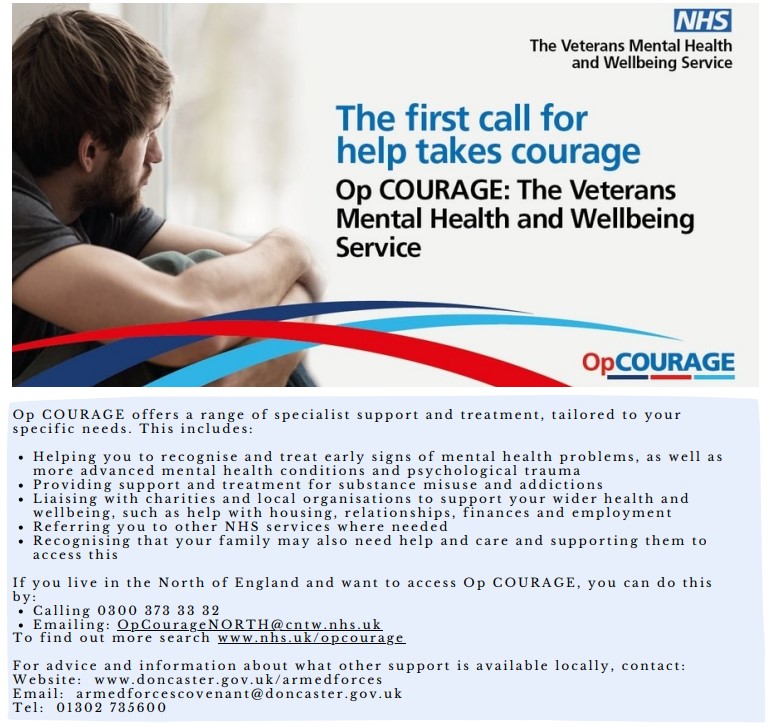 NHS
The Veterans Mental Health and Wellbeing Service

The first call for help takes courage

Op COURAGE: The Veterans Mental Health and Wellbeing Service

OpCOURAGE

Op COURAGE offers a range of specialist support and treatment, tailored to your specific needs. This includes:

• Helping you to recognise and treat early signs of mental health problems, as well as more advanced mental health conditions and psychological trauma
• Providing support and treatment for substance misuse and addictions
• Liaising with charities and local organisations to support your wider health and wellbeing, such as help with housing, relationships, finances and employment
• Referring you to other NHS services where needed
• Recognising that your family may also need help and care and supporting them to access this

If you live in the North of England and want to access Op COURAGE, you can do this by:
• Calling 0300 373 33 32
• Emailing: OpCourageNORTH@cntw.nhs.uk
To find out more search www.nhs.uk/opcourage

For advice and information about what other support is available locally, contact:
Website: www.doncaster.gov.uk/armedforces
Email: armedforcescovenant@doncaster.gov.uk
Tel: 01302 735600